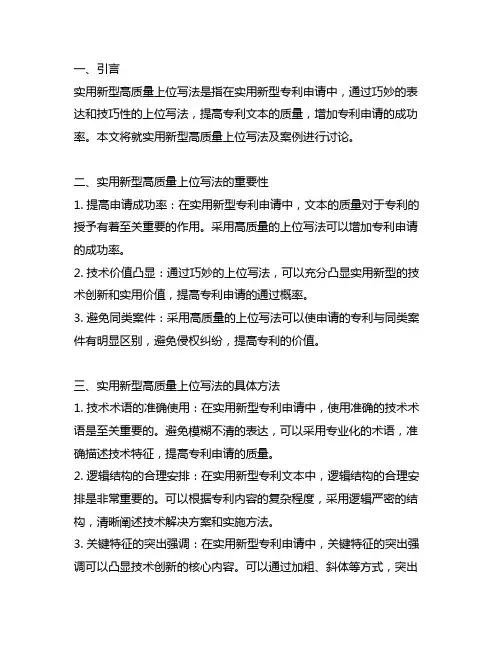 一、引言
实用新型高质量上位写法是指在实用新型专利申请中，通过巧妙的表达和技巧性的上位写法，提高专利文本的质量，增加专利申请的成功率。本文将就实用新型高质量上位写法及案例进行讨论。

二、实用新型高质量上位写法的重要性
1. 提高申请成功率：在实用新型专利申请中，文本的质量对于专利的授予有着至关重要的作用。采用高质量的上位写法可以增加专利申请的成功率。
2. 技术价值凸显：通过巧妙的上位写法，可以充分凸显实用新型的技术创新和实用价值，提高专利申请的通过概率。
3. 避免同类案件：采用高质量的上位写法可以使申请的专利与同类案件有明显区别，避免侵权纠纷，提高专利的价值。

三、实用新型高质量上位写法的具体方法
1. 技术术语的准确使用：在实用新型专利申请中，使用准确的技术术语是至关重要的。避免模糊不清的表达，可以采用专业化的术语，准确描述技术特征，提高专利申请的质量。
2. 逻辑结构的合理安排：在实用新型专利文本中，逻辑结构的合理安排是非常重要的。可以根据专利内容的复杂程度，采用逻辑严密的结构，清晰阐述技术解决方案和实施方法。
3. 关键特征的突出强调：在实用新型专利申请中，关键特征的突出强调可以凸显技术创新的核心内容。可以通过加粗、斜体等方式，突出